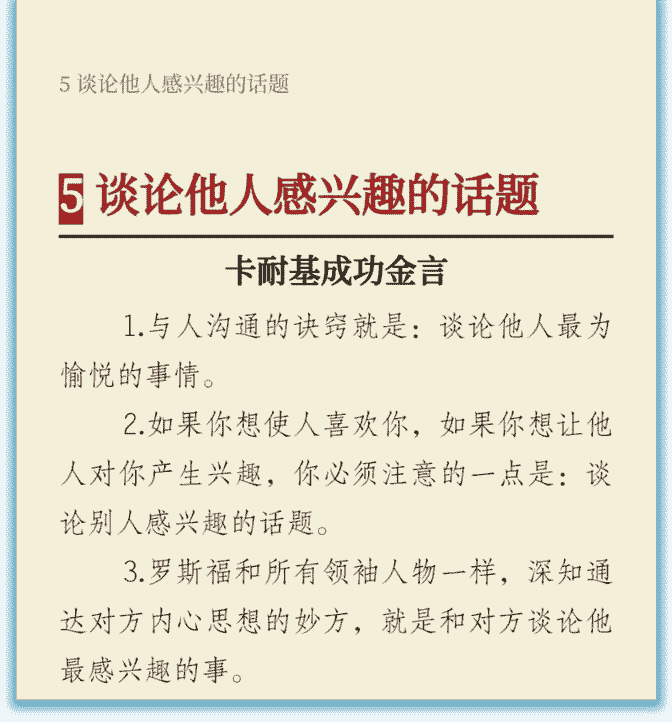 5 谈论他人感兴趣的话题

5 谈论他人感兴趣的话题

卡耐基成功金言

1.与人沟通的诀窍就是：谈论他人最为愉悦的事情。

2.如果你想使人喜欢你，如果你想让他人对你产生兴趣，你必须注意的一点是：谈论别人感兴趣的话题。

3.罗斯福和所有领袖人物一样，深知通达对方内心思想的妙方，就是和对方谈论他最感兴趣的事。